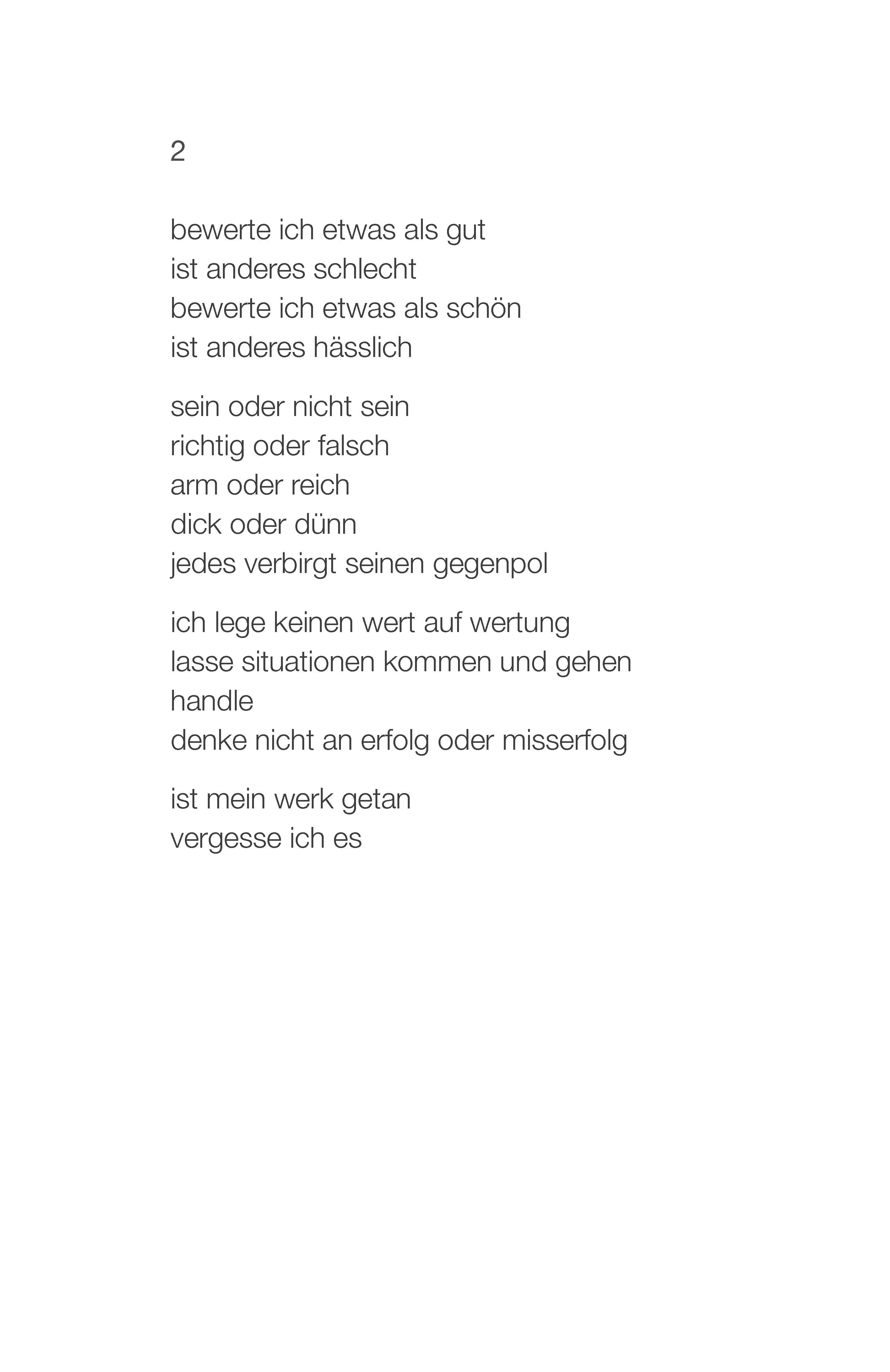 2

bewerte ich etwas als gut
ist anderes schlecht
bewerte ich etwas als schön
ist anderes hässlich

sein oder nicht sein
richtig oder falsch
arm oder reich
dick oder dünn
jedes verbirgt seinen gegenpol

ich lege keinen wert auf wertung
lasse situationen kommen und gehen
handle
denke nicht an erfolg oder misserfolg

ist mein werk getan
vergesse ich es